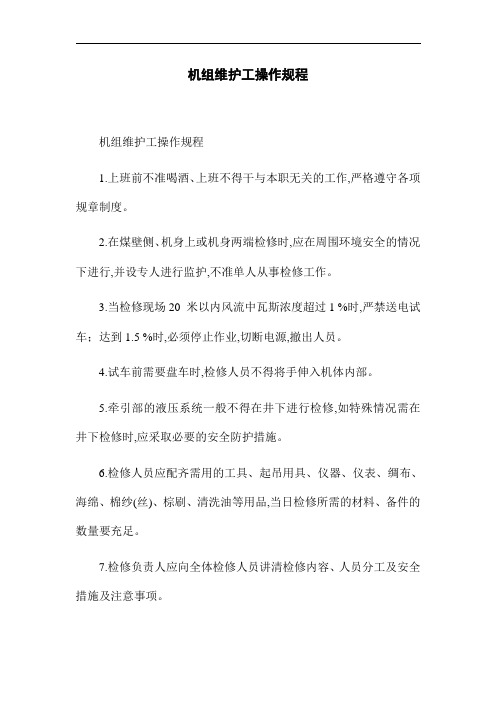 机组维护工操作规程

机组维护工操作规程

1.上班前不准喝酒、上班不得干与本职无关的工作,严格遵守各项规章制度。

2.在煤壁侧、机身上或机身两端检修时,应在周围环境安全的情况下进行,并设专人进行监护,不准单人从事检修工作。

3.当检修现场 20 米以内风流中瓦斯浓度超过 1 %时,严禁送电试车；达到 1.5 %时,必须停止作业,切断电源,撤出人员。

4.试车前需要盘车时,检修人员不得将手伸入机体内部。

5.牵引部的液压系统一般不得在井下进行检修,如特殊情况需在井下检修时,应采取必要的安全防护措施。

6.检修人员应配齐需用的工具、起吊用具、仪器、仪表、绸布、海绵、棉纱(丝)、棕刷、清洗油等用品,当日检修所需的材料、备件的数量要充足。

7.检修负责人应向全体检修人员讲清检修内容、人员分工及安全措施及注意事项。